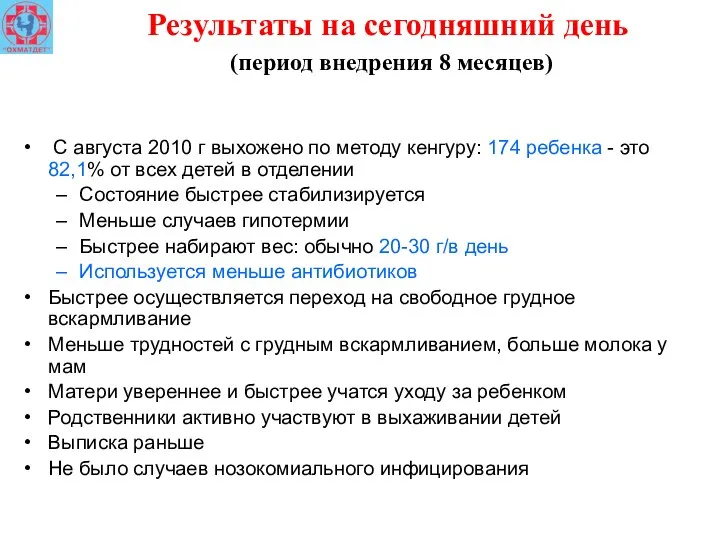 "ОХМАТДЕТ"

Результаты на сегодняшний день

(период внедрения 8 месяцев)

• С августа 2010 г выхожено по методу кенгуру: 174 ребенка - это 82,1% от всех детей в отделении
– Состояние быстрее стабилизируется
– Меньше случаев гипотермии
– Быстрее набирают вес: обычно 20-30 г/в день
– Используется меньше антибиотиков
• Быстрее осуществляется переход на свободное грудное вскармливание
• Меньше трудностей с грудным вскармливанием, больше молока у мам
• Матери увереннее и быстрее учатся уходу за ребенком
• Родственники активно участвуют в выхаживании детей
• Выписка раньше
• Не было случаев нозокомиального инфицирования